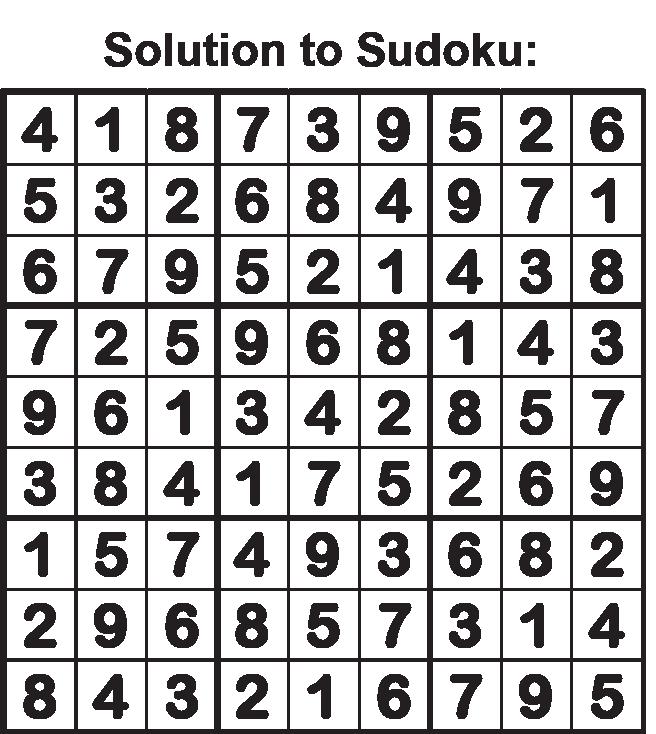 Solution to Sudoku:

| 4 | 1 | 8 | 7 | 3 | 9 | 5 | 2 | 6 |
|---|---|---|---|---|---|---|---|---|
| 5 | 3 | 2 | 6 | 8 | 4 | 9 | 7 | 1 |
| 6 | 7 | 9 | 5 | 2 | 1 | 4 | 3 | 8 |
| 7 | 2 | 5 | 9 | 6 | 8 | 1 | 4 | 3 |
| 9 | 6 | 1 | 3 | 4 | 2 | 8 | 5 | 7 |
| 3 | 8 | 4 | 1 | 7 | 5 | 2 | 6 | 9 |
| 1 | 5 | 7 | 4 | 9 | 3 | 6 | 8 | 2 |
| 2 | 9 | 6 | 8 | 5 | 7 | 3 | 1 | 4 |
| 8 | 4 | 3 | 2 | 1 | 6 | 7 | 9 | 5 |